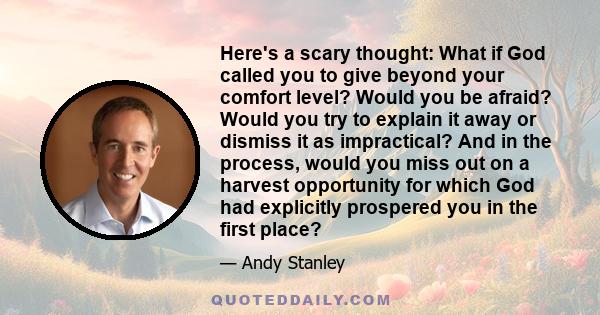 Here's a scary thought: What if God called you to give beyond your comfort level? Would you be afraid? Would you try to explain it away or dismiss it as impractical? And in the process, would you miss out on a harvest opportunity for which God had explicitly prospered you in the first place?

— Andy Stanley

QUOTEDDAILY.COM